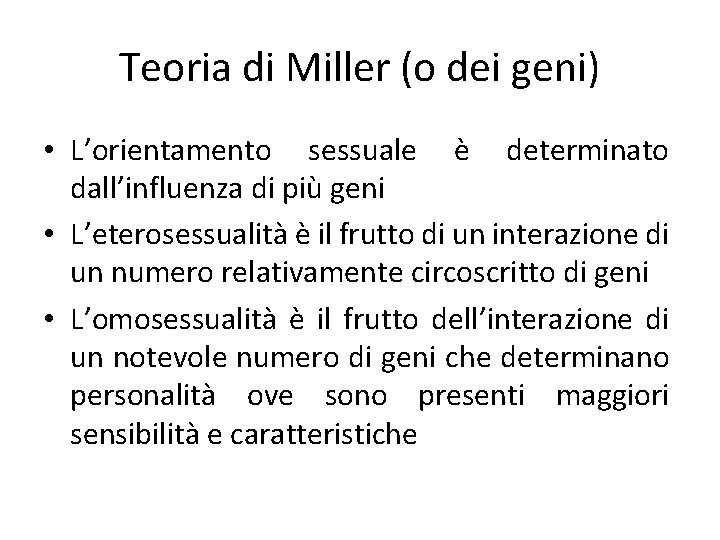 Teoria di Miller (o dei geni)

• L’orientamento sessuale è determinato dall’influenza di più geni

• L’eterosessualità è il frutto di un interazione di un numero relativamente circoscritto di geni

• L’omosessualità è il frutto dell’interazione di un notevole numero di geni che determinano personalità ove sono presenti maggiori sensibilità e caratteristiche